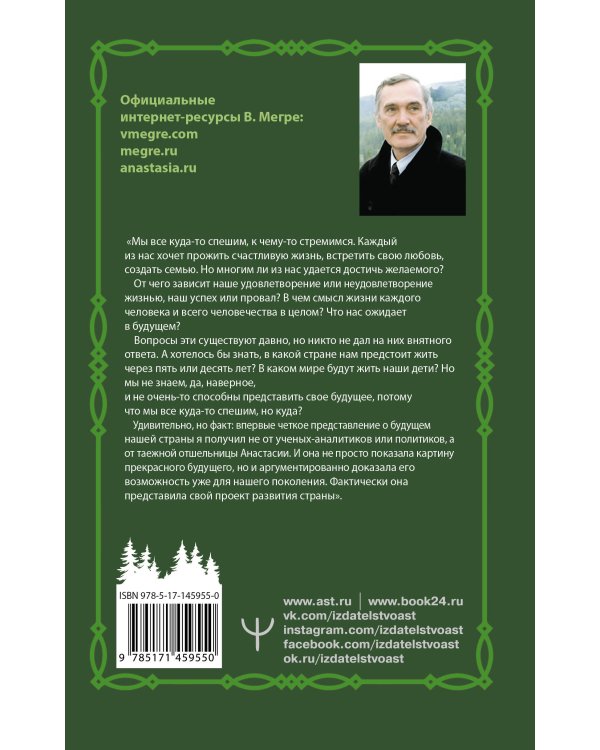 Официальные интернет-ресурсы В. Мегре:
vmegre.com
megre.ru
anastasia.ru

«Мы все куда-то спешим, к чему-то стремимся. Каждый из нас хочет прожить счастливую жизнь, встретить свою любовь, создать семью. Но многим ли из нас удается достичь желаемого?

От чего зависит наше удовлетворение или неудовлетворение жизнью, наш успех или провал? В чем смысл жизни каждого человека и всего человечества в целом? Что нас ожидает в будущем?

Вопросы эти существуют давно, но никто не дал на них внятного ответа. А хотелось бы знать, в какой стране нам предстоит жить через пять или десять лет? В каком мире будут жить наши дети? Но мы не знаем, да, наверное, и не очень-то способны представить свое будущее, потому что мы все куда-то спешим, но куда?

Удивительно, но факт: впервые четкое представление о будущем нашей страны я получил не от ученых-аналитиков или политиков, а от таежной отшельницы Анастасии. И она не просто показала картину прекрасного будущего, но и аргументированно доказала его возможность уже для нашего поколения. Фактически она представила свой проект развития страны».

ISBN 978-5-17-145955-0
9 785171 459550

www.ast.ru | www.book24.ru
vk.com/izdatelstvoast
instagram.com/izdatelstvoast
facebook.com/izdatelstvoast
ok.ru/izdatelstvoast